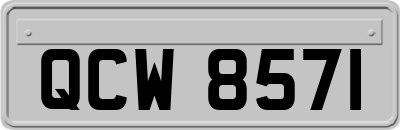 QCW 8571